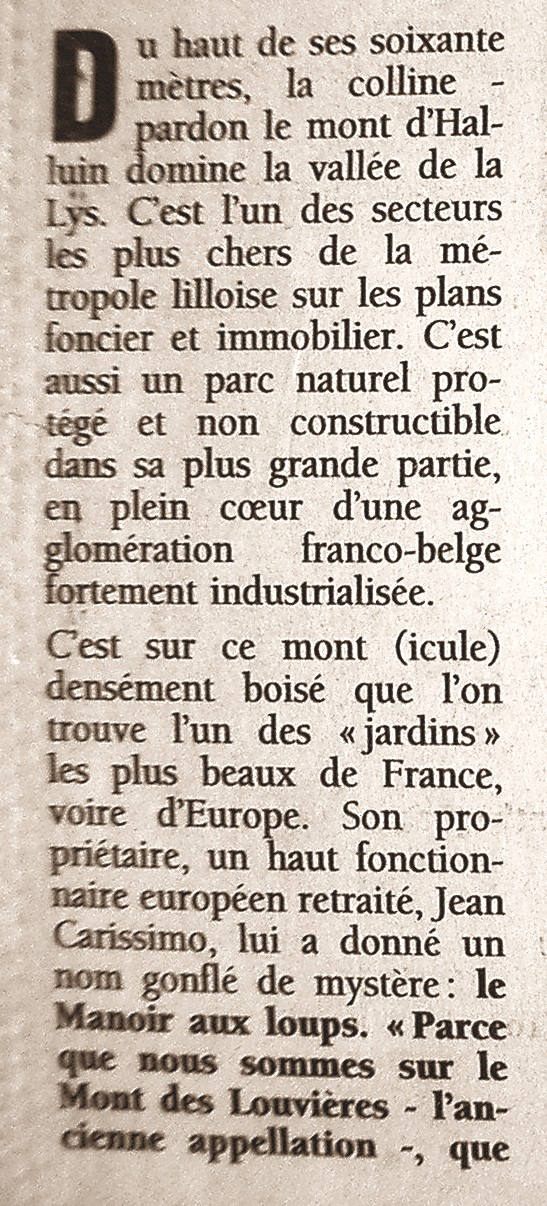 Du haut de ses soixante mètres, la colline - pardon le mont d'Halluin domine la vallée de la Lys. C'est l'un des secteurs les plus chers de la métropole lilloise sur les plans foncier et immobilier. C'est aussi un parc naturel protégé et non constructible dans sa plus grande partie, en plein cœur d'une agglomération franco-belge fortement industrialisée.

C'est sur ce mont (icule) densément boisé que l'on trouve l'un des « jardins » les plus beaux de France, voire d'Europe. Son propriétaire, un haut fonctionnaire européen retraité, Jean Carissimo, lui a donné un nom gonflé de mystère : le Manoir aux loups. « Parce que nous sommes sur le Mont des Louvières - l'ancienne appellation -, que